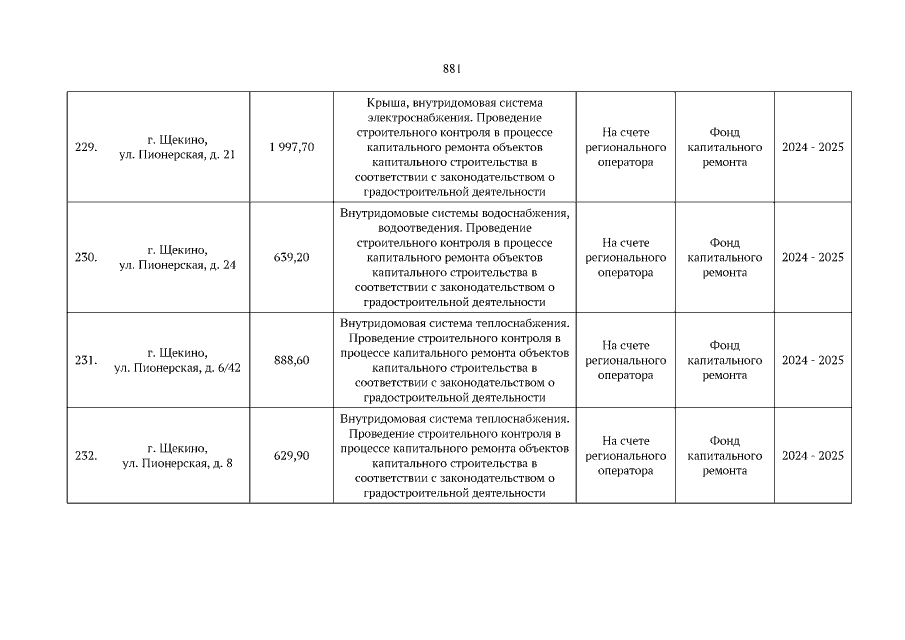 881

| 229. | г. Щекино, ул. Пионерская, д. 21 | 1 997,70 | Крыша, внутридомовая система электроснабжения. Проведение строительного контроля в процессе капитального ремонта объектов капитального строительства в соответствии с законодательством о градостроительной деятельности | На счете регионального оператора | Фонд капитального ремонта | 2024 - 2025 |
|---|---|---|---|---|---|---|
| 230. | г. Щекино, ул. Пионерская, д. 24 | 639,20 | Внутридомовые системы водоснабжения, водоотведения. Проведение строительного контроля в процессе капитального ремонта объектов капитального строительства в соответствии с законодательством о градостроительной деятельности | На счете регионального оператора | Фонд капитального ремонта | 2024 - 2025 |
| 231. | г. Щекино, ул. Пионерская, д. 6/42 | 888,60 | Внутридомовая система теплоснабжения. Проведение строительного контроля в процессе капитального ремонта объектов капитального строительства в соответствии с законодательством о градостроительной деятельности | На счете регионального оператора | Фонд капитального ремонта | 2024 - 2025 |
| 232. | г. Щекино, ул. Пионерская, д. 8 | 629,90 | Внутридомовая система теплоснабжения. Проведение строительного контроля в процессе капитального ремонта объектов капитального строительства в соответствии с законодательством о градостроительной деятельности | На счете регионального оператора | Фонд капитального ремонта | 2024 - 2025 |